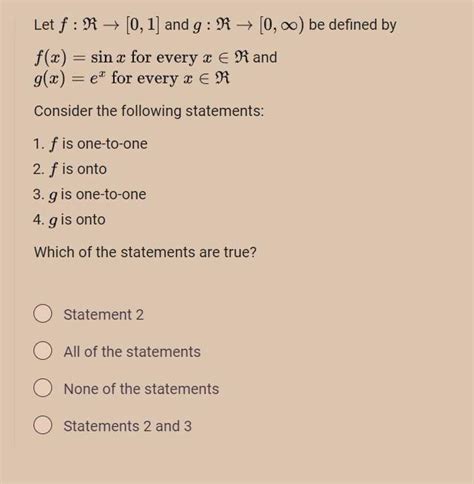 Let $f : \mathfrak{R} \to [0,1]$ and $g : \mathfrak{R} \to [0,\infty)$ be defined by

$f(x) = \sin x$ for every $x \in \mathfrak{R}$ and
$g(x) = e^x$ for every $x \in \mathfrak{R}$

Consider the following statements:

1. $f$ is one-to-one
2. $f$ is onto
3. $g$ is one-to-one
4. $g$ is onto

Which of the statements are true?

Statement 2

All of the statements

None of the statements

Statements 2 and 3